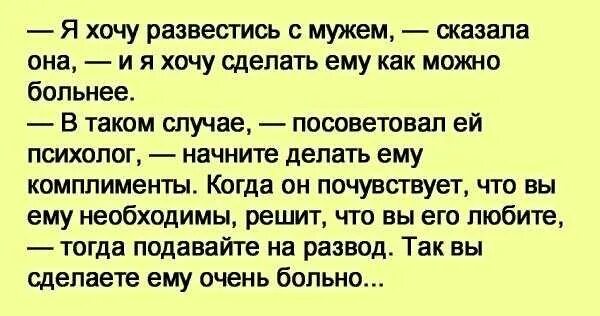 — Я хочу развестись с мужем, — сказала она, — и я хочу сделать ему как можно больнее.
— В таком случае, — посоветовал ей психолог, — начните делать ему комплименты. Когда он почувствует, что вы ему необходимы, решит, что вы его любите, — тогда подавайте на развод. Так вы сделаете ему очень больно...